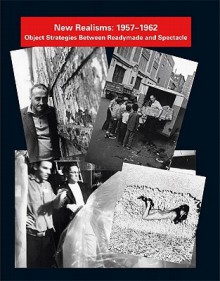 New Realisms: 1957–1962
Object Strategies Between Readymade and Spectacle